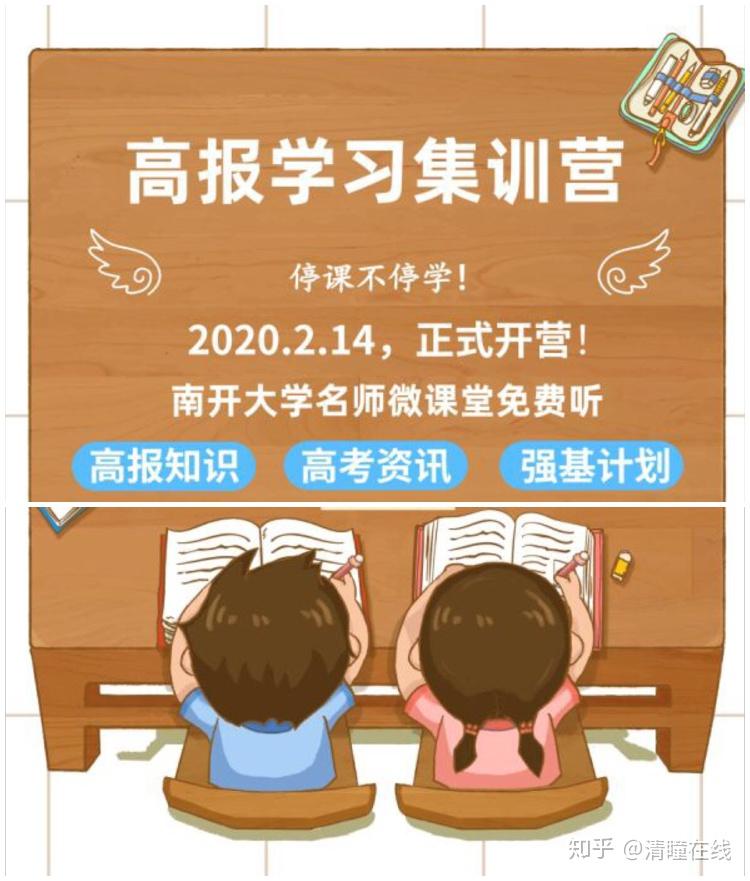 高报学习集训营

停课不停学！

2020.2.14，正式开营！

南开大学名师微课堂免费听

高报知识　高考资讯　强基计划

知乎 @清瞳在线